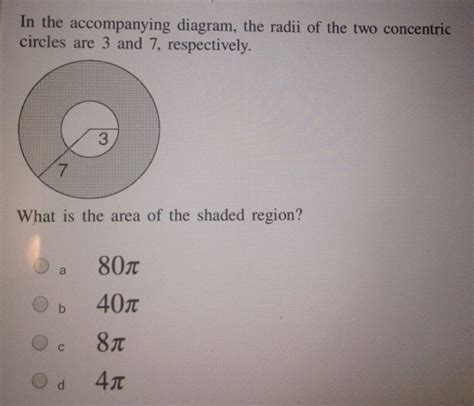 In the accompanying diagram, the radii of the two concentric circles are 3 and 7, respectively.

3

7

What is the area of the shaded region?

a $80\pi$

b $40\pi$

c $8\pi$

d $4\pi$